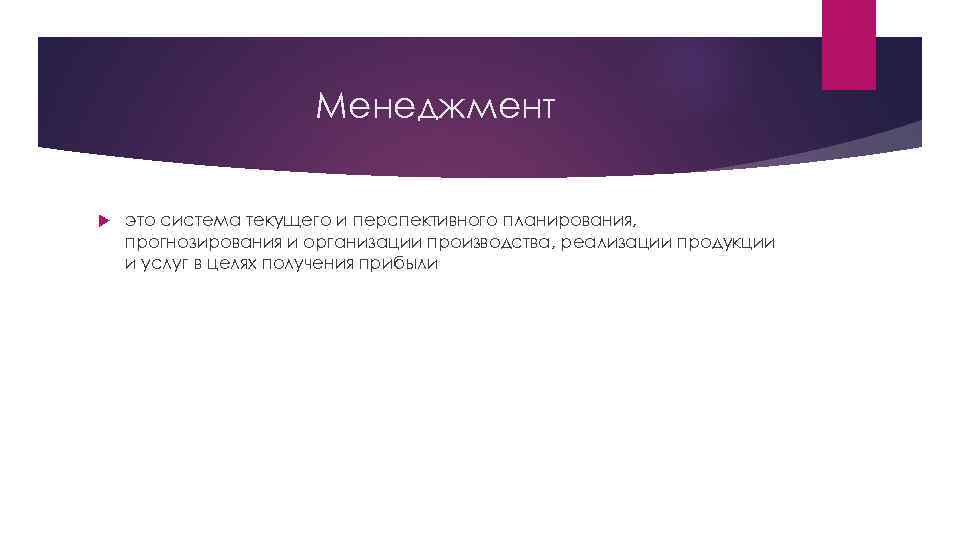 Менеджмент

это система текущего и перспективного планирования, прогнозирования и организации производства, реализации продукции и услуг в целях получения прибыли